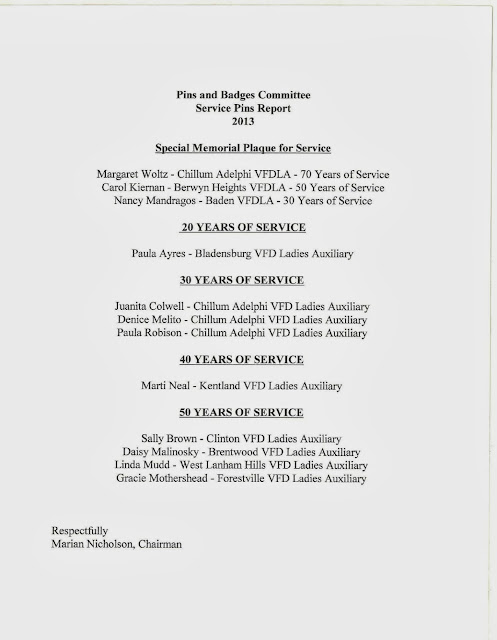 Pins and Badges Committee
Service Pins Report
2013

Special Memorial Plaque for Service

Margaret Woltz - Chillum Adelphi VFDLA - 70 Years of Service
Carol Kiernan - Berwyn Heights VFDLA - 50 Years of Service
Nancy Mandragos - Baden VFDLA - 30 Years of Service

20 YEARS OF SERVICE

Paula Ayres - Bladensburg VFD Ladies Auxiliary

30 YEARS OF SERVICE

Juanita Colwell - Chillum Adelphi VFD Ladies Auxiliary
Denice Melito - Chillum Adelphi VFD Ladies Auxiliary
Paula Robison - Chillum Adelphi VFD Ladies Auxiliary

40 YEARS OF SERVICE

Marti Neal - Kentland VFD Ladies Auxiliary

50 YEARS OF SERVICE

Sally Brown - Clinton VFD Ladies Auxiliary
Daisy Malinosky - Brentwood VFD Ladies Auxiliary
Linda Mudd - West Lanham Hills VFD Ladies Auxiliary
Gracie Mothershead - Forestville VFD Ladies Auxiliary

Respectfully
Marian Nicholson, Chairman